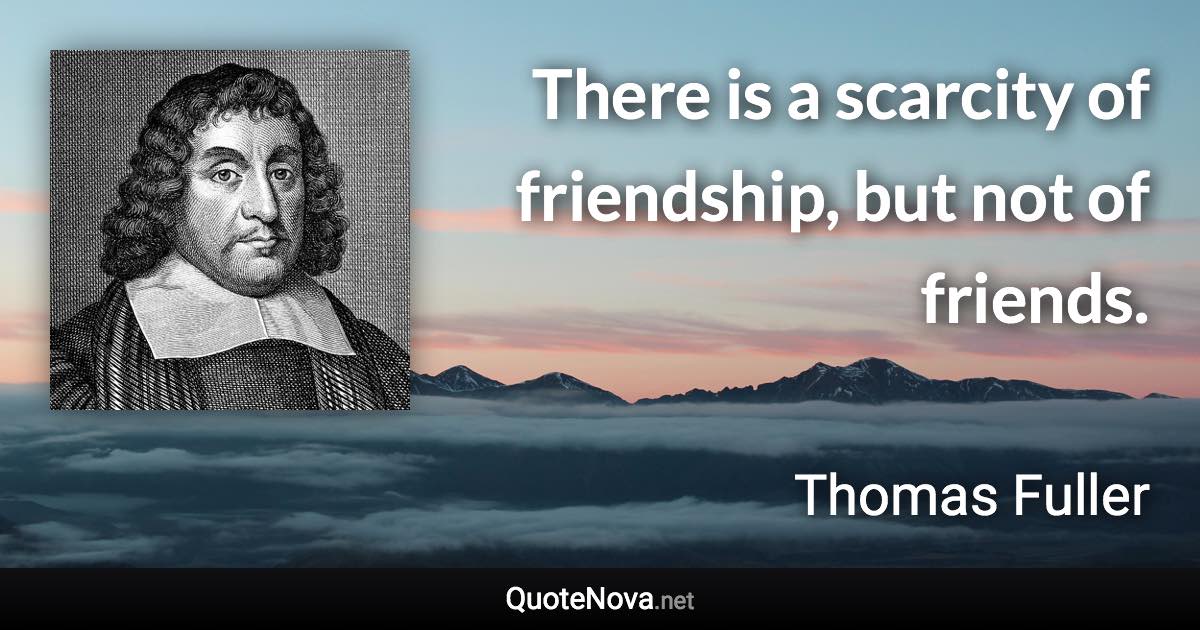 There is a scarcity of friendship, but not of friends.

Thomas Fuller

QuoteNova.net